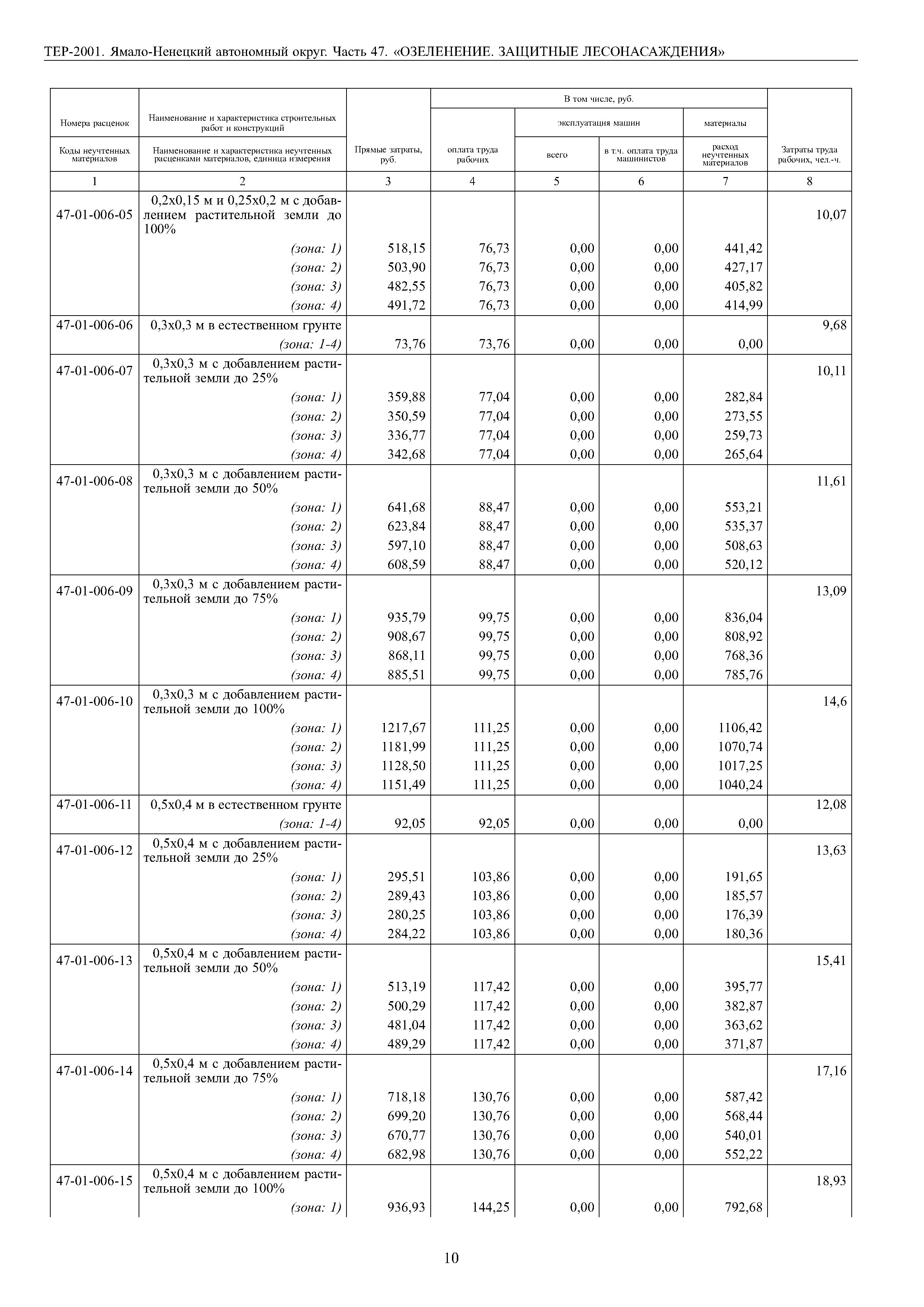 ТЕР-2001. Ямало-Ненецкий автономный округ. Часть 47. «ОЗЕЛЕНЕНИЕ. ЗАЩИТНЫЕ ЛЕСОНАСАЖДЕНИЯ»

| Номера расценок / Коды неучтенных материалов | Наименование и характеристика строительных работ и конструкций / Наименование и характеристика неучтенных расценками материалов, единица измерения | Прямые затраты, руб. | В том числе, руб.: оплата труда рабочих | эксплуатация машин: всего | эксплуатация машин: в т.ч. оплата труда машинистов | материалы: расход неучтенных материалов | Затраты труда рабочих, чел.-ч. |
|---|---|---|---|---|---|---|---|
| 1 | 2 | 3 | 4 | 5 | 6 | 7 | 8 |
| 47-01-006-05 | 0,2х0,15 м и 0,25х0,2 м с добавлением растительной земли до 100% | | | | | | 10,07 |
| | (зона: 1) | 518,15 | 76,73 | 0,00 | 0,00 | 441,42 | |
| | (зона: 2) | 503,90 | 76,73 | 0,00 | 0,00 | 427,17 | |
| | (зона: 3) | 482,55 | 76,73 | 0,00 | 0,00 | 405,82 | |
| | (зона: 4) | 491,72 | 76,73 | 0,00 | 0,00 | 414,99 | |
| 47-01-006-06 | 0,3х0,3 м в естественном грунте | | | | | | 9,68 |
| | (зона: 1-4) | 73,76 | 73,76 | 0,00 | 0,00 | 0,00 | |
| 47-01-006-07 | 0,3х0,3 м с добавлением растительной земли до 25% | | | | | | 10,11 |
| | (зона: 1) | 359,88 | 77,04 | 0,00 | 0,00 | 282,84 | |
| | (зона: 2) | 350,59 | 77,04 | 0,00 | 0,00 | 273,55 | |
| | (зона: 3) | 336,77 | 77,04 | 0,00 | 0,00 | 259,73 | |
| | (зона: 4) | 342,68 | 77,04 | 0,00 | 0,00 | 265,64 | |
| 47-01-006-08 | 0,3х0,3 м с добавлением растительной земли до 50% | | | | | | 11,61 |
| | (зона: 1) | 641,68 | 88,47 | 0,00 | 0,00 | 553,21 | |
| | (зона: 2) | 623,84 | 88,47 | 0,00 | 0,00 | 535,37 | |
| | (зона: 3) | 597,10 | 88,47 | 0,00 | 0,00 | 508,63 | |
| | (зона: 4) | 608,59 | 88,47 | 0,00 | 0,00 | 520,12 | |
| 47-01-006-09 | 0,3х0,3 м с добавлением растительной земли до 75% | | | | | | 13,09 |
| | (зона: 1) | 935,79 | 99,75 | 0,00 | 0,00 | 836,04 | |
| | (зона: 2) | 908,67 | 99,75 | 0,00 | 0,00 | 808,92 | |
| | (зона: 3) | 868,11 | 99,75 | 0,00 | 0,00 | 768,36 | |
| | (зона: 4) | 885,51 | 99,75 | 0,00 | 0,00 | 785,76 | |
| 47-01-006-10 | 0,3х0,3 м с добавлением растительной земли до 100% | | | | | | 14,6 |
| | (зона: 1) | 1217,67 | 111,25 | 0,00 | 0,00 | 1106,42 | |
| | (зона: 2) | 1181,99 | 111,25 | 0,00 | 0,00 | 1070,74 | |
| | (зона: 3) | 1128,50 | 111,25 | 0,00 | 0,00 | 1017,25 | |
| | (зона: 4) | 1151,49 | 111,25 | 0,00 | 0,00 | 1040,24 | |
| 47-01-006-11 | 0,5х0,4 м в естественном грунте | | | | | | 12,08 |
| | (зона: 1-4) | 92,05 | 92,05 | 0,00 | 0,00 | 0,00 | |
| 47-01-006-12 | 0,5х0,4 м с добавлением растительной земли до 25% | | | | | | 13,63 |
| | (зона: 1) | 295,51 | 103,86 | 0,00 | 0,00 | 191,65 | |
| | (зона: 2) | 289,43 | 103,86 | 0,00 | 0,00 | 185,57 | |
| | (зона: 3) | 280,25 | 103,86 | 0,00 | 0,00 | 176,39 | |
| | (зона: 4) | 284,22 | 103,86 | 0,00 | 0,00 | 180,36 | |
| 47-01-006-13 | 0,5х0,4 м с добавлением растительной земли до 50% | | | | | | 15,41 |
| | (зона: 1) | 513,19 | 117,42 | 0,00 | 0,00 | 395,77 | |
| | (зона: 2) | 500,29 | 117,42 | 0,00 | 0,00 | 382,87 | |
| | (зона: 3) | 481,04 | 117,42 | 0,00 | 0,00 | 363,62 | |
| | (зона: 4) | 489,29 | 117,42 | 0,00 | 0,00 | 371,87 | |
| 47-01-006-14 | 0,5х0,4 м с добавлением растительной земли до 75% | | | | | | 17,16 |
| | (зона: 1) | 718,18 | 130,76 | 0,00 | 0,00 | 587,42 | |
| | (зона: 2) | 699,20 | 130,76 | 0,00 | 0,00 | 568,44 | |
| | (зона: 3) | 670,77 | 130,76 | 0,00 | 0,00 | 540,01 | |
| | (зона: 4) | 682,98 | 130,76 | 0,00 | 0,00 | 552,22 | |
| 47-01-006-15 | 0,5х0,4 м с добавлением растительной земли до 100% | | | | | | 18,93 |
| | (зона: 1) | 936,93 | 144,25 | 0,00 | 0,00 | 792,68 | |

10